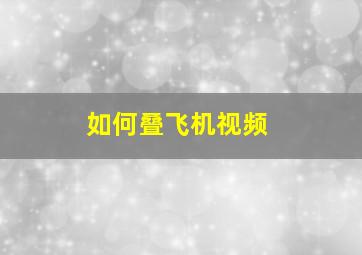 如何叠飞机视频